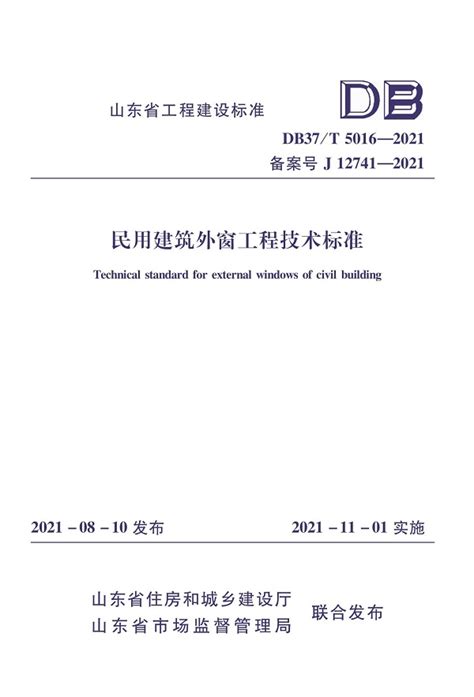 山东省工程建设标准

DB

DB37/T 5016—2021
备案号 J 12741—2021

民用建筑外窗工程技术标准

Technical standard for external windows of civil building

2021－08－10 发布

2021－11－01 实施

山东省住房和城乡建设厅
山东省市场监督管理局

联合发布